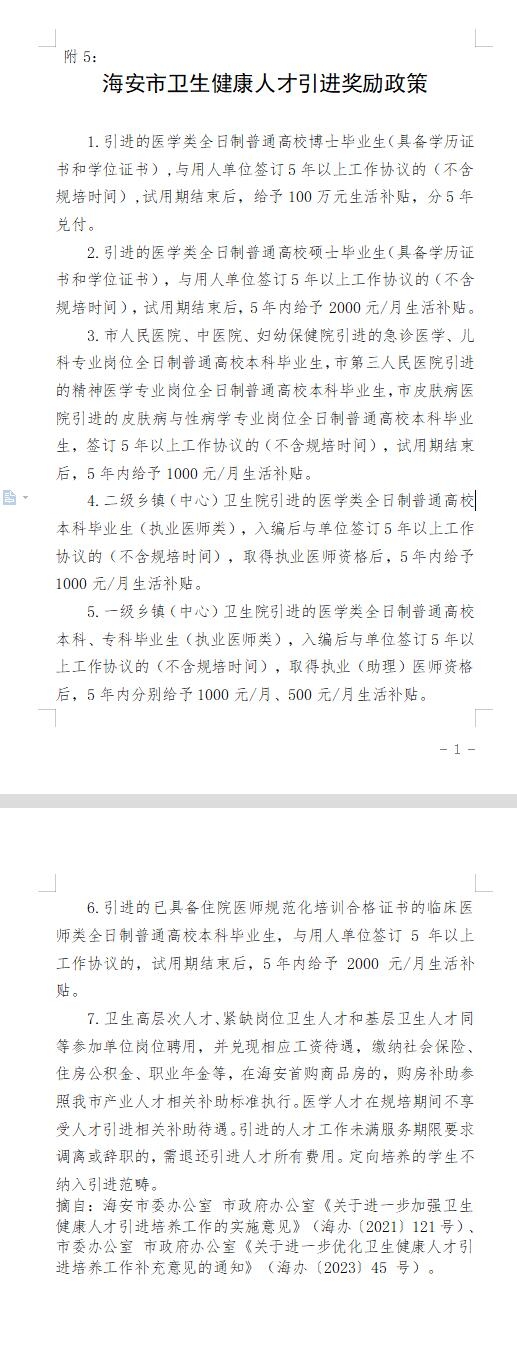 附 5：

海安市卫生健康人才引进奖励政策

1.引进的医学类全日制普通高校博士毕业生（具备学历证书和学位证书），与用人单位签订 5 年以上工作协议的（不含规培时间），试用期结束后，给予 100 万元生活补贴，分 5 年兑付。

2.引进的医学类全日制普通高校硕士毕业生（具备学历证书和学位证书），与用人单位签订 5 年以上工作协议的（不含规培时间），试用期结束后，5 年内给予 2000 元/月生活补贴。

3.市人民医院、中医院、妇幼保健院引进的急诊医学、儿科专业岗位全日制普通高校本科毕业生，市第三人民医院引进的精神医学专业岗位全日制普通高校本科毕业生，市皮肤病医院引进的皮肤病与性病学专业岗位全日制普通高校本科毕业生，签订 5 年以上工作协议的（不含规培时间），试用期结束后，5 年内给予 1000 元/月生活补贴。

4.二级乡镇（中心）卫生院引进的医学类全日制普通高校本科毕业生（执业医师类），入编后与单位签订 5 年以上工作协议的（不含规培时间），取得执业医师资格后，5 年内给予 1000 元/月生活补贴。

5.一级乡镇（中心）卫生院引进的医学类全日制普通高校本科、专科毕业生（执业医师类），入编后与单位签订 5 年以上工作协议的（不含规培时间），取得执业（助理）医师资格后，5 年内分别给予 1000 元/月、500 元/月生活补贴。

- 1 -

6.引进的已具备住院医师规范化培训合格证书的临床医师类全日制普通高校本科毕业生，与用人单位签订 5 年以上工作协议的，试用期结束后，5 年内给予 2000 元/月生活补贴。

7.卫生高层次人才、紧缺岗位卫生人才和基层卫生人才同等参加单位岗位聘用，并兑现相应工资待遇，缴纳社会保险、住房公积金、职业年金等，在海安首购商品房的，购房补助参照我市产业人才相关补助标准执行。医学人才在规培期间不享受人才引进相关补助待遇。引进的人才工作未满服务期限要求调离或辞职的，需退还引进人才所有费用。定向培养的学生不纳入引进范畴。

摘自：海安市委办公室 市政府办公室《关于进一步加强卫生健康人才引进培养工作的实施意见》（海办〔2021〕121 号）、市委办公室 市政府办公室《关于进一步优化卫生健康人才引进培养工作补充意见的通知》（海办〔2023〕45 号）。